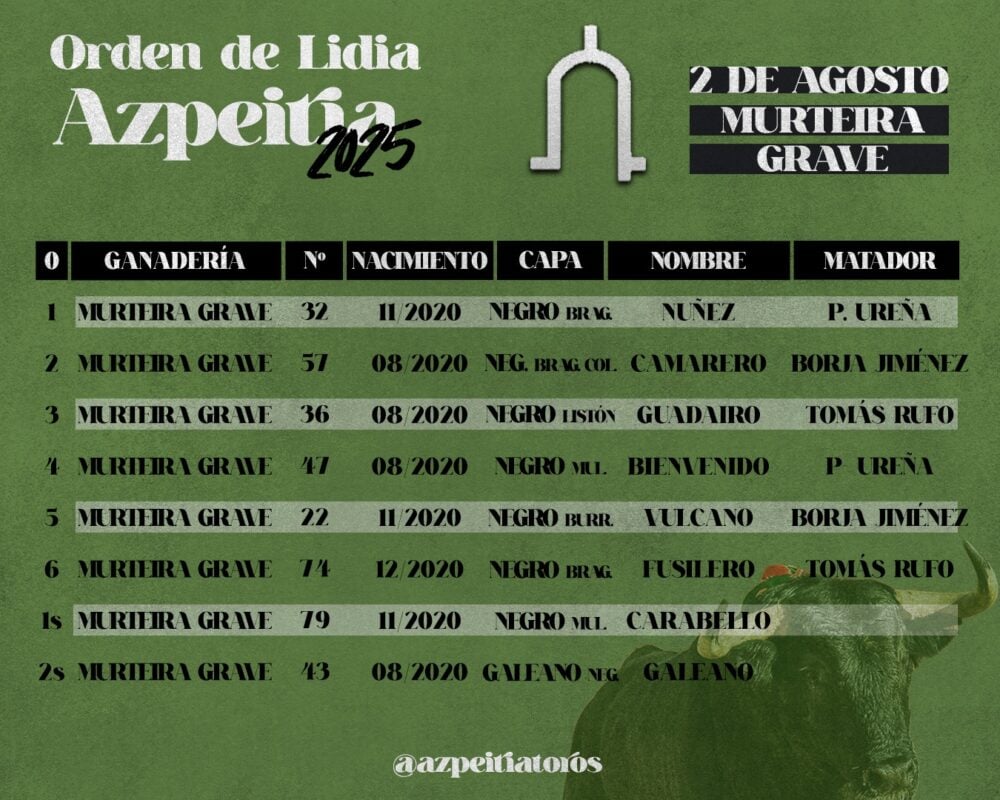 Orden de Lidia
Azpeitia
2025

2 DE AGOSTO
MURTEIRA
GRAVE

| O | GANADERÍA | Nº | NACIMIENTO | CAPA | NOMBRE | MATADOR |
|---|---|---|---|---|---|---|
| 1 | MURTEIRA GRAVE | 32 | 11/2020 | NEGRO BRAG. | NUÑEZ | P. UREÑA |
| 2 | MURTEIRA GRAVE | 57 | 08/2020 | NEG. BRAG. COL. | CAMARERO | BORJA JIMÉNEZ |
| 3 | MURTEIRA GRAVE | 36 | 08/2020 | NEGRO LISTÓN | GUADAIRO | TOMÁS RUFO |
| 4 | MURTEIRA GRAVE | 47 | 08/2020 | NEGRO MUL. | BIENVENIDO | P. UREÑA |
| 5 | MURTEIRA GRAVE | 22 | 11/2020 | NEGRO BURR. | VULCANO | BORJA JIMÉNEZ |
| 6 | MURTEIRA GRAVE | 74 | 12/2020 | NEGRO BRAG. | FUSILERO | TOMÁS RUFO |
| 1s | MURTEIRA GRAVE | 79 | 11/2020 | NEGRO MUL. | CARABELLO | |
| 2s | MURTEIRA GRAVE | 43 | 08/2020 | GALEANO NEG. | GALEANO | |

@azpeitiatoros